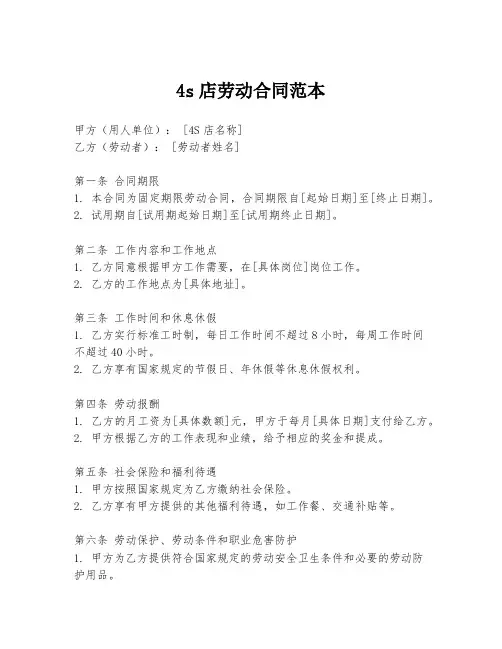 4s 店劳动合同范本

甲方（用人单位）：［4S 店名称］
乙方（劳动者）：［劳动者姓名］

第一条 合同期限
1. 本合同为固定期限劳动合同，合同期限自[起始日期]至[终止日期]。
2. 试用期自[试用期起始日期]至[试用期终止日期]。

第二条 工作内容和工作地点
1. 乙方同意根据甲方工作需要，在[具体岗位]岗位工作。
2. 乙方的工作地点为[具体地址]。

第三条 工作时间和休息休假
1. 乙方实行标准工时制，每日工作时间不超过 8 小时，每周工作时间不超过 40 小时。
2. 乙方享有国家规定的节假日、年休假等休息休假权利。

第四条 劳动报酬
1. 乙方的月工资为[具体数额]元，甲方于每月[具体日期]支付给乙方。
2. 甲方根据乙方的工作表现和业绩，给予相应的奖金和提成。

第五条 社会保险和福利待遇
1. 甲方按照国家规定为乙方缴纳社会保险。
2. 乙方享有甲方提供的其他福利待遇，如工作餐、交通补贴等。

第六条 劳动保护、劳动条件和职业危害防护
1. 甲方为乙方提供符合国家规定的劳动安全卫生条件和必要的劳动防护用品。